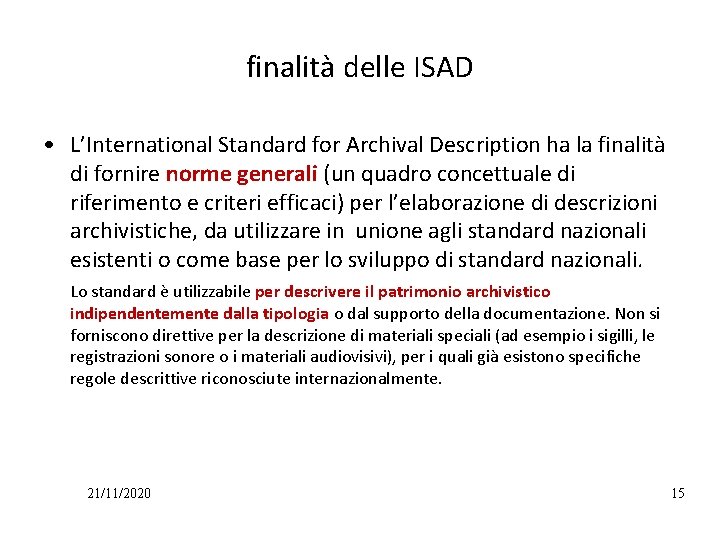 finalità delle ISAD

• L'International Standard for Archival Description ha la finalità di fornire norme generali (un quadro concettuale di riferimento e criteri efficaci) per l'elaborazione di descrizioni archivistiche, da utilizzare in unione agli standard nazionali esistenti o come base per lo sviluppo di standard nazionali.

Lo standard è utilizzabile per descrivere il patrimonio archivistico indipendentemente dalla tipologia o dal supporto della documentazione. Non si forniscono direttive per la descrizione di materiali speciali (ad esempio i sigilli, le registrazioni sonore o i materiali audiovisivi), per i quali già esistono specifiche regole descrittive riconosciute internazionalmente.

21/11/2020

15